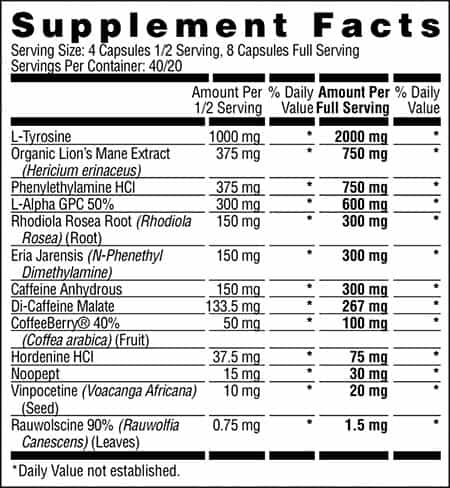 Supplement Facts
Serving Size: 4 Capsules 1/2 Serving, 8 Capsules Full Serving
Servings Per Container: 40/20

| | Amount Per 1/2 Serving | % Daily Value | Amount Per Full Serving | % Daily Value |
|---|---|---|---|---|
| L-Tyrosine | 1000 mg | * | 2000 mg | * |
| Organic Lion's Mane Extract (Hericium erinaceus) | 375 mg | * | 750 mg | * |
| Phenylethylamine HCl | 375 mg | * | 750 mg | * |
| L-Alpha GPC 50% | 300 mg | * | 600 mg | * |
| Rhodiola Rosea Root (Rhodiola Rosea) (Root) | 150 mg | * | 300 mg | * |
| Eria Jarensis (N-Phenethyl Dimethylamine) | 150 mg | * | 300 mg | * |
| Caffeine Anhydrous | 150 mg | * | 300 mg | * |
| Di-Caffeine Malate | 133.5 mg | * | 267 mg | * |
| CoffeeBerry® 40% (Coffea arabica) (Fruit) | 50 mg | * | 100 mg | * |
| Hordenine HCl | 37.5 mg | * | 75 mg | * |
| Noopept | 15 mg | * | 30 mg | * |
| Vinpocetine (Voacanga Africana) (Seed) | 10 mg | * | 20 mg | * |
| Rauwolscine 90% (Rauwolfia Canescens) (Leaves) | 0.75 mg | * | 1.5 mg | * |

*Daily Value not established.